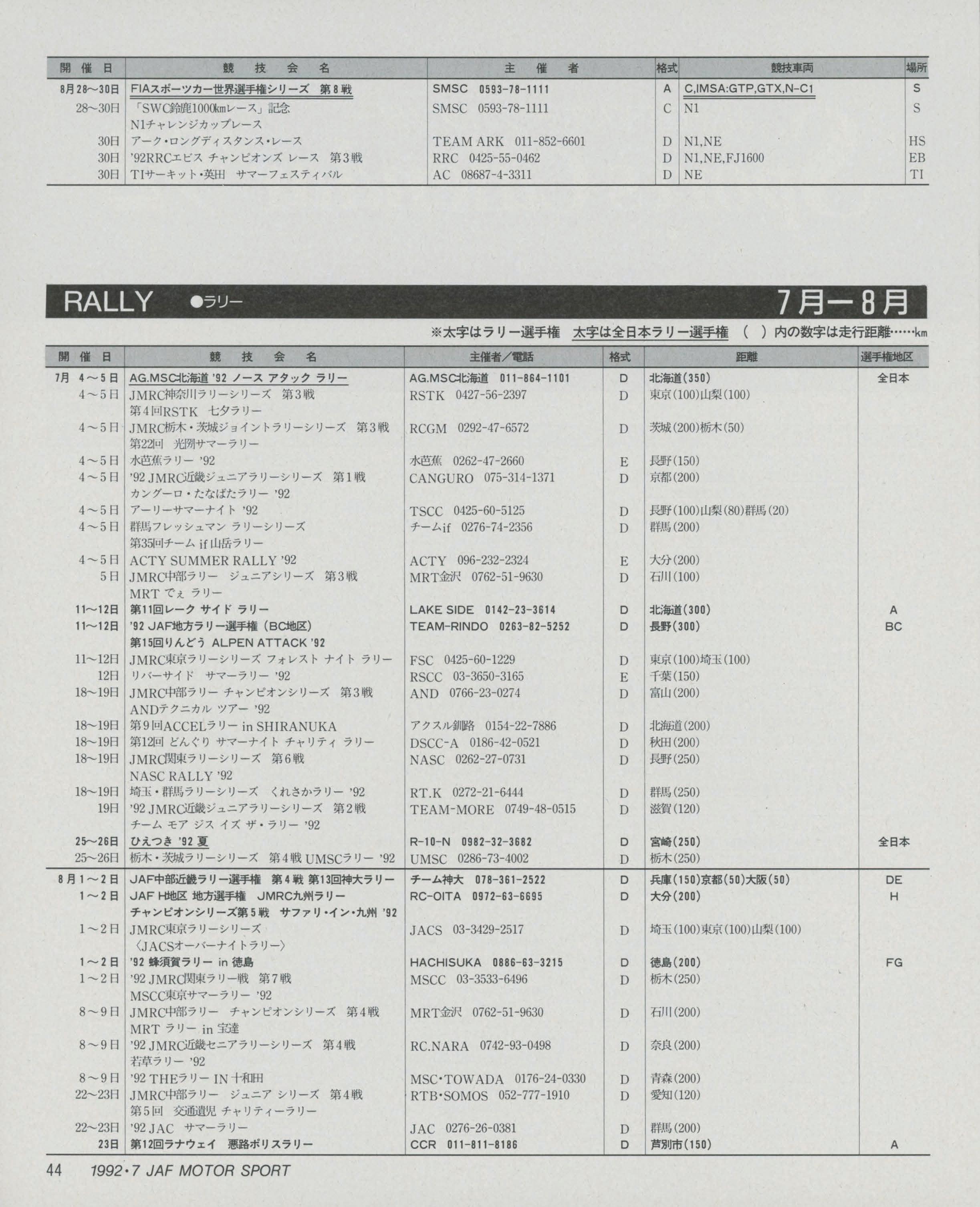 | 開催日 | 競技会名 | 主催者 | 格式 | 競技車両 | 場所 |
|---|---|---|---|---|---|
| 8月28~30日 | FIAスポーツカー世界選手権シリーズ 第8戦 | SMSC 0593-78-1111 | A | C,IMSA:GTP,GTX,N-C1 | S |
| 28~30日 | 「SWC鈴鹿1000kmレース」記念 N1チャレンジカップレース | SMSC 0593-78-1111 | C | N1 | S |
| 30日 | アーク・ロングディスタンス・レース | TEAM ARK 011-852-6601 | D | N1,NE | HS |
| 30日 | '92RRCエビス チャンピオンズ レース 第3戦 | RRC 0425-55-0462 | D | N1,NE,FJ1600 | EB |
| 30日 | TIサーキット・英田 サマーフェスティバル | AC 08687-4-3311 | D | NE | TI |

RALLY ●ラリー 7月ー8月

※太字はラリー選手権 太字は全日本ラリー選手権 ( )内の数字は走行距離……km

| 開催日 | 競技会名 | 主催者/電話 | 格式 | 距離 | 選手権地区 |
|---|---|---|---|---|---|
| 7月 4~5日 | AG.MSC北海道 '92 ノース アタック ラリー | AG.MSC北海道 011-864-1101 | D | 北海道(350) | 全日本 |
| 4~5日 | JMRC神奈川ラリーシリーズ 第3戦 第4回RSTK 七夕ラリー | RSTK 0427-56-2397 | D | 東京(100)山梨(100) | |
| 4~5日 | JMRC栃木・茨城ジョイントラリーシリーズ 第3戦 第22回 光圀サマーラリー | RCGM 0292-47-6572 | D | 茨城(200)栃木(50) | |
| 4~5日 | 水芭蕉ラリー '92 | 水芭蕉 0262-47-2660 | E | 長野(150) | |
| 4~5日 | '92 JMRC近畿ジュニアラリーシリーズ 第1戦 カングーロ・たなばたラリー '92 | CANGURO 075-314-1371 | D | 京都(200) | |
| 4~5日 | アーリーサマーナイト '92 | TSCC 0425-60-5125 | D | 長野(100)山梨(80)群馬(20) | |
| 4~5日 | 群馬フレッシュマン ラリーシリーズ 第35回チーム if 山岳ラリー | チームif 0276-74-2356 | D | 群馬(200) | |
| 4~5日 | ACTY SUMMER RALLY '92 | ACTY 096-232-2324 | E | 大分(200) | |
| 5日 | JMRC中部ラリー ジュニアシリーズ 第3戦 MRT でぇ ラリー | MRT金沢 0762-51-9630 | D | 石川(100) | |
| 11~12日 | 第11回レーク サイド ラリー | LAKE SIDE 0142-23-3614 | D | 北海道(300) | A |
| 11~12日 | '92 JAF地方ラリー選手権(BC地区) 第15回りんどう ALPEN ATTACK '92 | TEAM-RINDO 0263-82-5252 | D | 長野(300) | BC |
| 11~12日 | JMRC東京ラリーシリーズ フォレスト ナイト ラリー | FSC 0425-60-1229 | D | 東京(100)埼玉(100) | |
| 12日 | リバーサイド サマーラリー '92 | RSCC 03-3650-3165 | E | 千葉(150) | |
| 18~19日 | JMRC中部ラリー チャンピオンシリーズ 第3戦 ANDテクニカル ツアー '92 | AND 0766-23-0274 | D | 富山(200) | |
| 18~19日 | 第9回ACCELラリー in SHIRANUKA | アクスル釧路 0154-22-7886 | D | 北海道(200) | |
| 18~19日 | 第12回 どんぐり サマーナイト チャリティ ラリー | DSCC-A 0186-42-0521 | D | 秋田(200) | |
| 18~19日 | JMRC関東ラリーシリーズ 第6戦 NASC RALLY '92 | NASC 0262-27-0731 | D | 長野(250) | |
| 18~19日 | 埼玉・群馬ラリーシリーズ くれさかラリー '92 | RT.K 0272-21-6444 | D | 群馬(250) | |
| 19日 | '92 JMRC近畿ジュニアラリーシリーズ 第2戦 チーム モア ジス イズ ザ・ラリー '92 | TEAM-MORE 0749-48-0515 | D | 滋賀(120) | |
| 25~26日 | ひえつき '92 夏 | R-10-N 0982-32-3682 | D | 宮崎(250) | 全日本 |
| 25~26日 | 栃木・茨城ラリーシリーズ 第4戦 UMSCラリー '92 | UMSC 0286-73-4002 | D | 栃木(250) | |
| 8月1~2日 | JAF中部近畿ラリー選手権 第4戦 第13回神大ラリー | チーム神大 078-361-2522 | D | 兵庫(150)京都(50)大阪(50) | DE |
| 1~2日 | JAF H地区 地方選手権 JMRC九州ラリー チャンピオンシリーズ第5戦 サファリ・イン・九州 '92 | RC-OITA 0972-63-6695 | D | 大分(200) | H |
| 1~2日 | JMRC東京ラリーシリーズ 〈JACSオーバーナイトラリー〉 | JACS 03-3429-2517 | D | 埼玉(100)東京(100)山梨(100) | |
| 1~2日 | '92 蜂須賀ラリー in 徳島 | HACHISUKA 0886-63-3215 | D | 徳島(200) | FG |
| 1~2日 | '92 JMRC関東ラリー戦 第7戦 MSCC東京サマーラリー '92 | MSCC 03-3533-6496 | D | 栃木(250) | |
| 8~9日 | JMRC中部ラリー チャンピオンシリーズ 第4戦 MRT ラリー in 宝達 | MRT金沢 0762-51-9630 | D | 石川(200) | |
| 8~9日 | '92 JMRC近畿セニアラリーシリーズ 第4戦 若草ラリー '92 | RC.NARA 0742-93-0498 | D | 奈良(200) | |
| 8~9日 | '92 THEラリー IN 十和田 | MSC・TOWADA 0176-24-0330 | D | 青森(200) | |
| 22~23日 | JMRC中部ラリー ジュニア シリーズ 第4戦 第5回 交通遺児 チャリティーラリー | RTB・SOMOS 052-777-1910 | D | 愛知(120) | |
| 22~23日 | '92 JAC サマーラリー | JAC 0276-26-0381 | D | 群馬(200) | |
| 23日 | 第12回ラナウェイ 悪路ポリスラリー | CCR 011-811-8186 | D | 芦別市(150) | A |

44 1992・7 JAF MOTOR SPORT